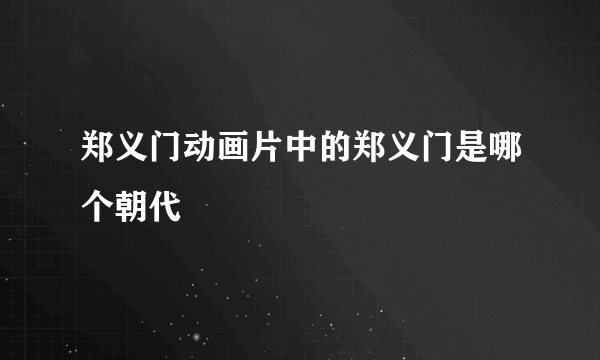 郑义门动画片中的郑义门是哪个朝代